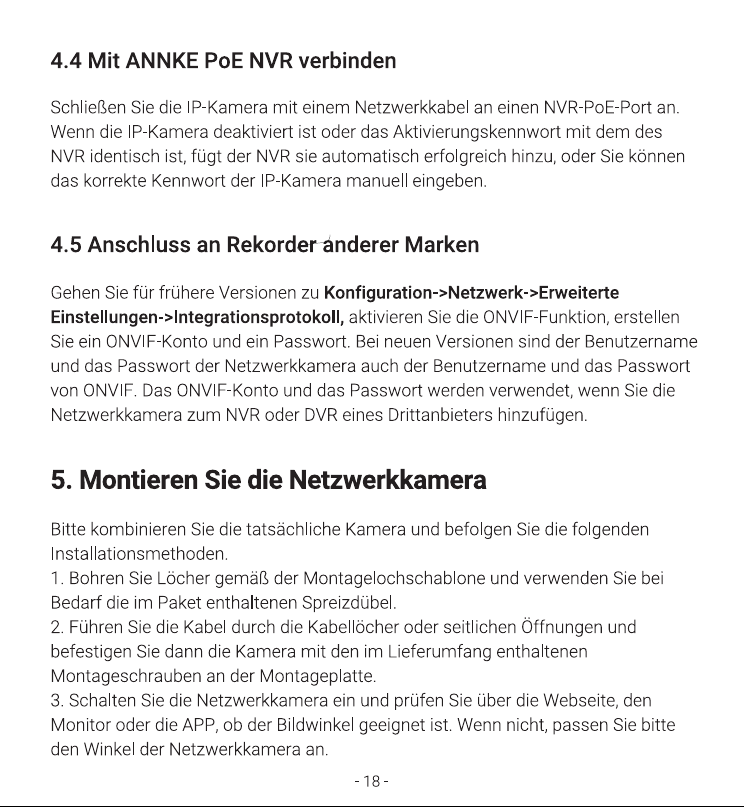 4.4 Mit ANNKE PoE NVR verbinden

Schließen Sie die IP-Kamera mit einem Netzwerkkabel an einen NVR-PoE-Port an. Wenn die IP-Kamera deaktiviert ist oder das Aktivierungskennwort mit dem des NVR identisch ist, fügt der NVR sie automatisch erfolgreich hinzu, oder Sie können das korrekte Kennwort der IP-Kamera manuell eingeben.

4.5 Anschluss an Rekorder anderer Marken

Gehen Sie für frühere Versionen zu Konfiguration->Netzwerk->Erweiterte Einstellungen->Integrationsprotokoll, aktivieren Sie die ONVIF-Funktion, erstellen Sie ein ONVIF-Konto und ein Passwort. Bei neuen Versionen sind der Benutzername und das Passwort der Netzwerkkamera auch der Benutzername und das Passwort von ONVIF. Das ONVIF-Konto und das Passwort werden verwendet, wenn Sie die Netzwerkkamera zum NVR oder DVR eines Drittanbieters hinzufügen.

5. Montieren Sie die Netzwerkkamera

Bitte kombinieren Sie die tatsächliche Kamera und befolgen Sie die folgenden Installationsmethoden.
1. Bohren Sie Löcher gemäß der Montagelochschablone und verwenden Sie bei Bedarf die im Paket enthaltenen Spreizdübel.
2. Führen Sie die Kabel durch die Kabellöcher oder seitlichen Öffnungen und befestigen Sie dann die Kamera mit den im Lieferumfang enthaltenen Montageschrauben an der Montageplatte.
3. Schalten Sie die Netzwerkkamera ein und prüfen Sie über die Webseite, den Monitor oder die APP, ob der Bildwinkel geeignet ist. Wenn nicht, passen Sie bitte den Winkel der Netzwerkkamera an.

- 18 -